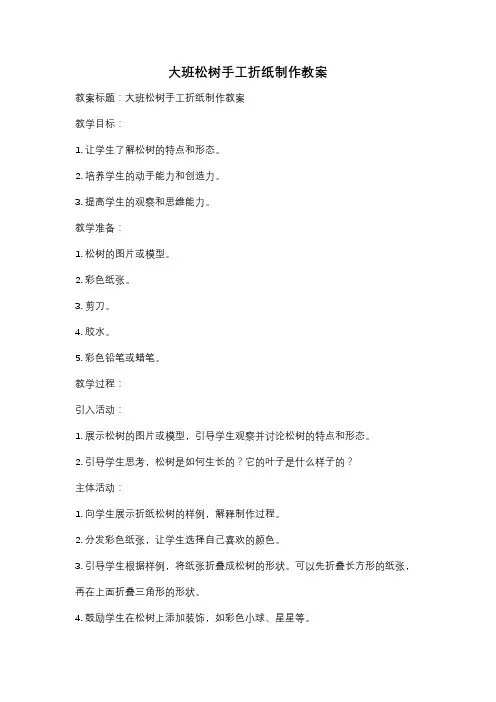 大班松树手工折纸制作教案

教案标题：大班松树手工折纸制作教案

教学目标：

1. 让学生了解松树的特点和形态。

2. 培养学生的动手能力和创造力。

3. 提高学生的观察和思维能力。

教学准备：

1. 松树的图片或模型。

2. 彩色纸张。

3. 剪刀。

4. 胶水。

5. 彩色铅笔或蜡笔。

教学过程：

引入活动：

1. 展示松树的图片或模型，引导学生观察并讨论松树的特点和形态。

2. 引导学生思考，松树是如何生长的？它的叶子是什么样子的？

主体活动：

1. 向学生展示折纸松树的样例，解释制作过程。

2. 分发彩色纸张，让学生选择自己喜欢的颜色。

3. 引导学生根据样例，将纸张折叠成松树的形状。可以先折叠长方形的纸张，再在上面折叠三角形的形状。

4. 鼓励学生在松树上添加装饰，如彩色小球、星星等。